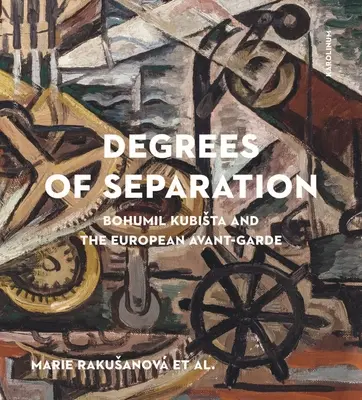 KAROLINUM

DEGREES OF SEPARATION

BOHUMIL KUBIŠTA AND THE EUROPEAN AVANT-GARDE

MARIE RAKUŠANOVÁ ET AL.